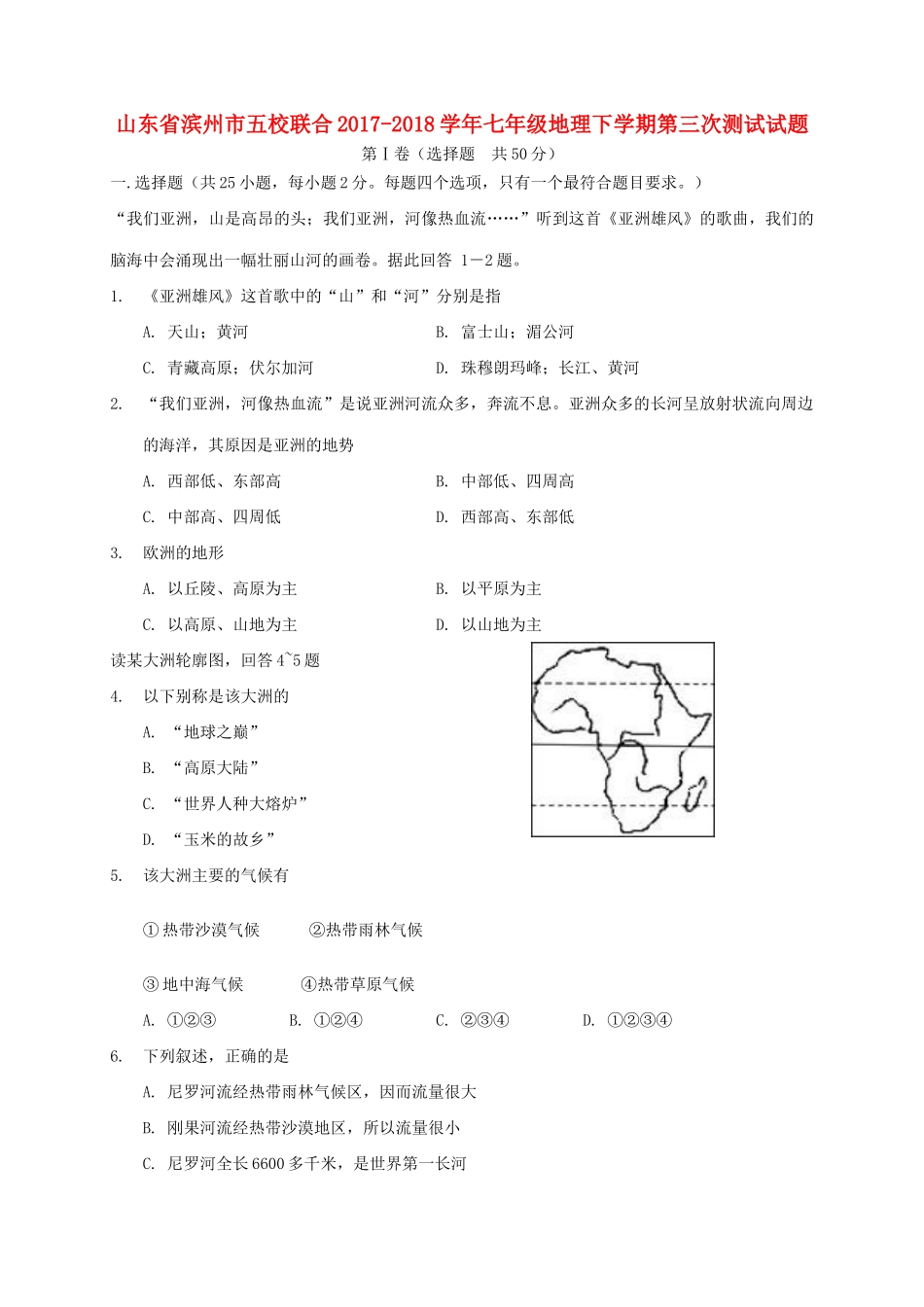 山东省滨州市五校联合2017-2018学年七年级地理下学期第三次测试试题

第Ⅰ卷（选择题　共50分）

一.选择题（共25小题，每小题2分。每题四个选项，只有一个最符合题目要求。）

“我们亚洲，山是高昂的头；我们亚洲，河像热血流……”听到这首《亚洲雄风》的歌曲，我们的脑海中会涌现出一幅壮丽山河的画卷。据此回答 1－2题。

1. 《亚洲雄风》这首歌中的“山”和“河”分别是指

A. 天山；黄河　　B. 富士山；湄公河

C. 青藏高原；伏尔加河　　D. 珠穆朗玛峰；长江、黄河

2. “我们亚洲，河像热血流”是说亚洲河流众多，奔流不息。亚洲众多的长河呈放射状流向周边的海洋，其原因是亚洲的地势

A. 西部低、东部高　　B. 中部低、四周高

C. 中部高、四周低　　D. 西部高、东部低

3. 欧洲的地形

A. 以丘陵、高原为主　　B. 以平原为主

C. 以高原、山地为主　　D. 以山地为主

读某大洲轮廓图，回答4~5题

4. 以下别称是该大洲的

A. “地球之巅”

B. “高原大陆”

C. “世界人种大熔炉”

D. “玉米的故乡”

5. 该大洲主要的气候有

①热带沙漠气候　　②热带雨林气候

③地中海气候　　④热带草原气候

A. ①②③　　B. ①②④　　C. ②③④　　D. ①②③④

6. 下列叙述，正确的是

A. 尼罗河流经热带雨林气候区，因而流量很大

B. 刚果河流经热带沙漠地区，所以流量很小

C. 尼罗河全长6600多千米，是世界第一长河